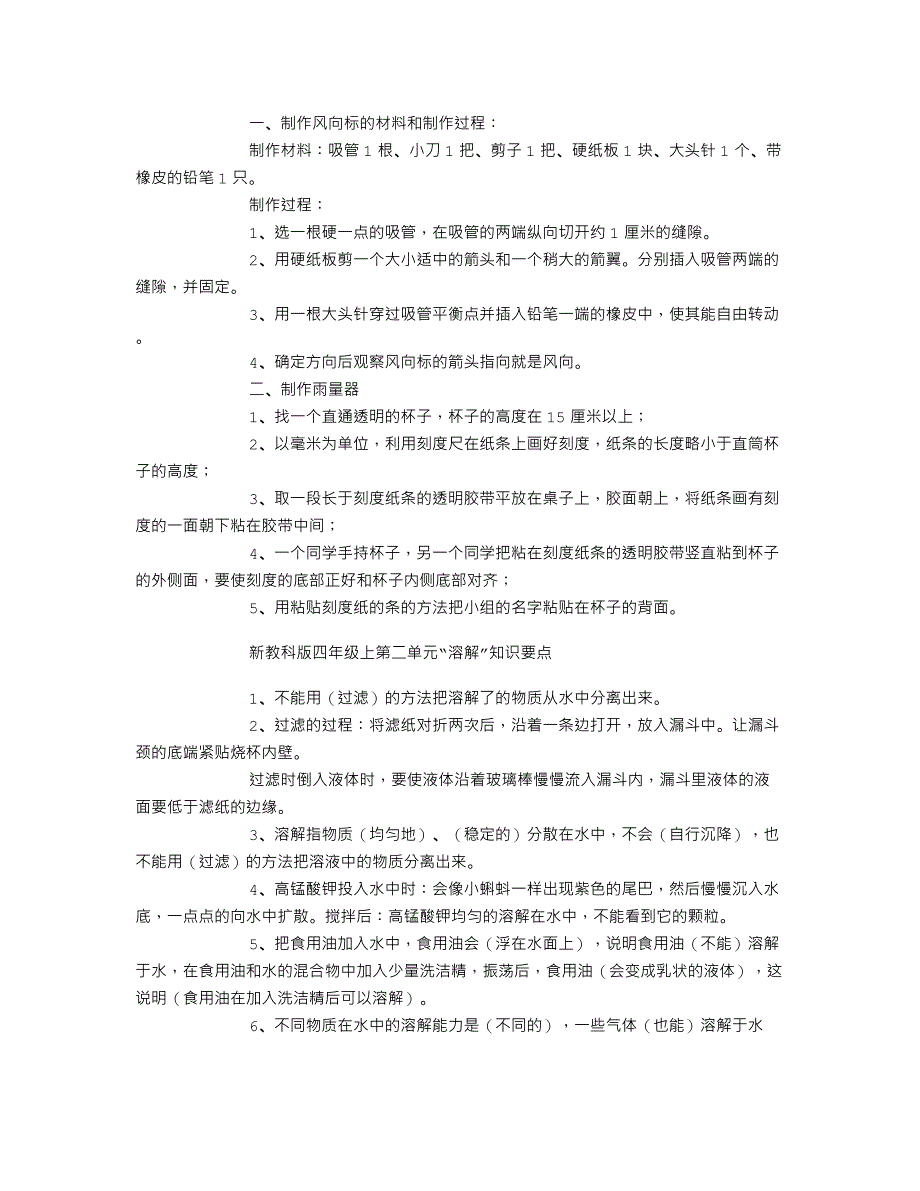 一、制作风向标的材料和制作过程：

制作材料：吸管 1 根、小刀 1 把、剪子 1 把、硬纸板 1 块、大头针 1 个、带橡皮的铅笔 1 只。

制作过程：

1、选一根硬一点的吸管，在吸管的两端纵向切开约 1 厘米的缝隙。

2、用硬纸板剪一个大小适中的箭头和一个稍大的箭翼。分别插入吸管两端的缝隙，并固定。

3、用一根大头针穿过吸管平衡点并插入铅笔一端的橡皮中，使其能自由转动。

4、确定方向后观察风向标的箭头指向就是风向。

二、制作雨量器

1、找一个直通透明的杯子，杯子的高度在 15 厘米以上；

2、以毫米为单位，利用刻度尺在纸条上画好刻度，纸条的长度略小于直筒杯子的高度；

3、取一段长于刻度纸条的透明胶带平放在桌子上，胶面朝上，将纸条画有刻度的一面朝下粘在胶带中间；

4、一个同学手持杯子，另一个同学把粘在刻度纸条的透明胶带竖直粘到杯子的外侧面，要使刻度的底部正好和杯子内侧底部对齐；

5、用粘贴刻度纸的条的方法把小组的名字粘贴在杯子的背面。

新教科版四年级上第二单元“溶解”知识要点

1、不能用（过滤）的方法把溶解了的物质从水中分离出来。

2、过滤的过程：将滤纸对折两次后，沿着一条边打开，放入漏斗中。让漏斗颈的底端紧贴烧杯内壁。

过滤时倒入液体时，要使液体沿着玻璃棒慢慢流入漏斗内，漏斗里液体的液面要低于滤纸的边缘。

3、溶解指物质（均匀地）、（稳定的）分散在水中，不会（自行沉降），也不能用（过滤）的方法把溶液中的物质分离出来。

4、高锰酸钾投入水中时：会像小蝌蚪一样出现紫色的尾巴，然后慢慢沉入水底，一点点的向水中扩散。搅拌后：高锰酸钾均匀的溶解在水中，不能看到它的颗粒。

5、把食用油加入水中，食用油会（浮在水面上），说明食用油（不能）溶解于水，在食用油和水的混合物中加入少量洗洁精，振荡后，食用油（会变成乳状的液体），这说明（食用油在加入洗洁精后可以溶解）。

6、不同物质在水中的溶解能力是（不同的），一些气体（也能）溶解于水